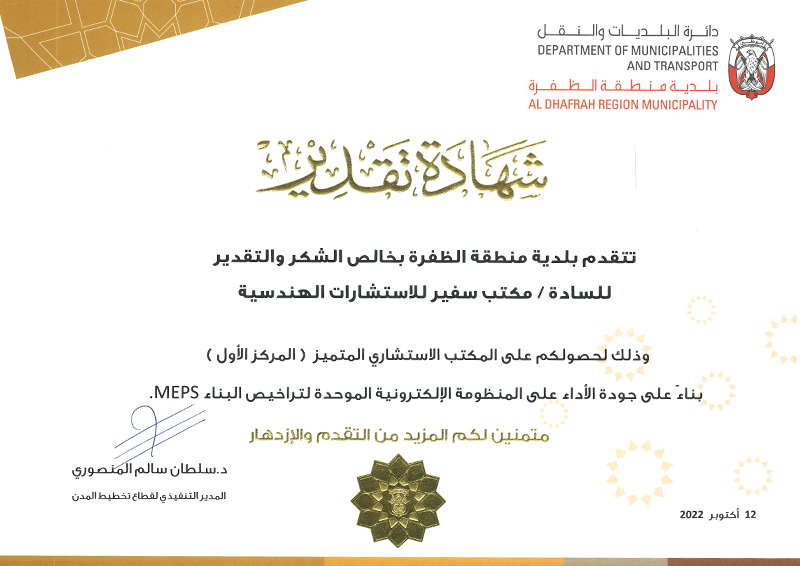 دائرة البلديات والنقل
DEPARTMENT OF MUNICIPALITIES AND TRANSPORT
بلدية منطقة الظفرة
AL DHAFRAH REGION MUNICIPALITY

شهادة تقدير

تتقدم بلدية منطقة الظفرة بخالص الشكر والتقدير
للسادة / مكتب سفير للاستشارات الهندسية

وذلك لحصولكم على المكتب الاستشاري المتميز ( المركز الأول )
بناءً على جودة الأداء على المنظومة الإلكترونية الموحدة لتراخيص البناء MEPS.

متمنين لكم المزيد من التقدم والإزدهار

د.سلطان سالم المنصوري
المدير التنفيذي لقطاع تخطيط المدن

12 أكتوبر 2022